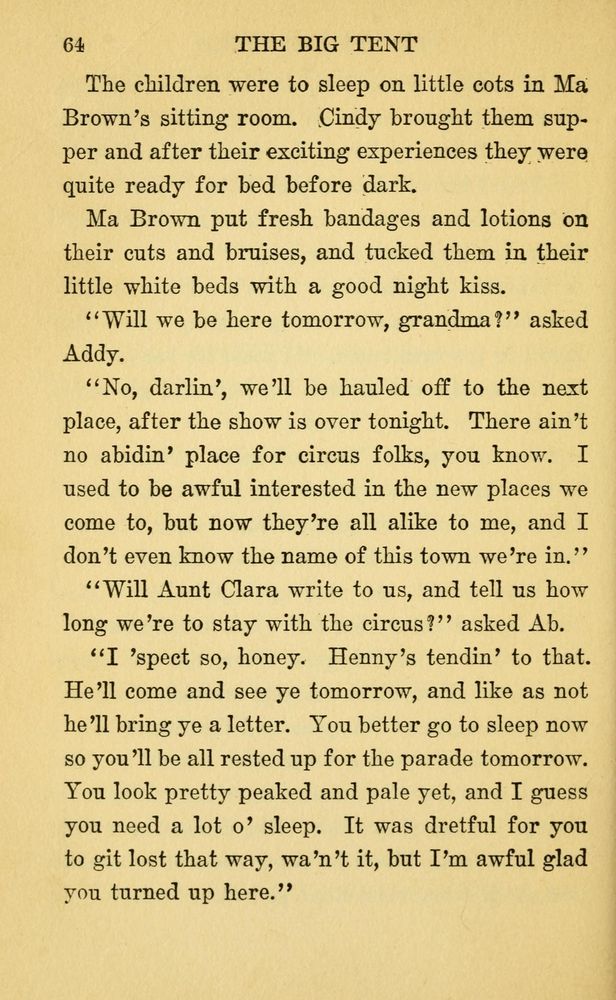 64 THE BIG TENT

The children were to sleep on little cots in Ma Brown's sitting room. Cindy brought them supper and after their exciting experiences they were quite ready for bed before dark.

Ma Brown put fresh bandages and lotions on their cuts and bruises, and tucked them in their little white beds with a good night kiss.

"Will we be here tomorrow, grandma?" asked Addy.

"No, darlin', we'll be hauled off to the next place, after the show is over tonight. There ain't no abidin' place for circus folks, you know. I used to be awful interested in the new places we come to, but now they're all alike to me, and I don't even know the name of this town we're in."

"Will Aunt Clara write to us, and tell us how long we're to stay with the circus?" asked Ab.

"I 'spect so, honey. Henny's tendin' to that. He'll come and see ye tomorrow, and like as not he'll bring ye a letter. You better go to sleep now so you'll be all rested up for the parade tomorrow. You look pretty peaked and pale yet, and I guess you need a lot o' sleep. It was dretful for you to git lost that way, wa'n't it, but I'm awful glad you turned up here."